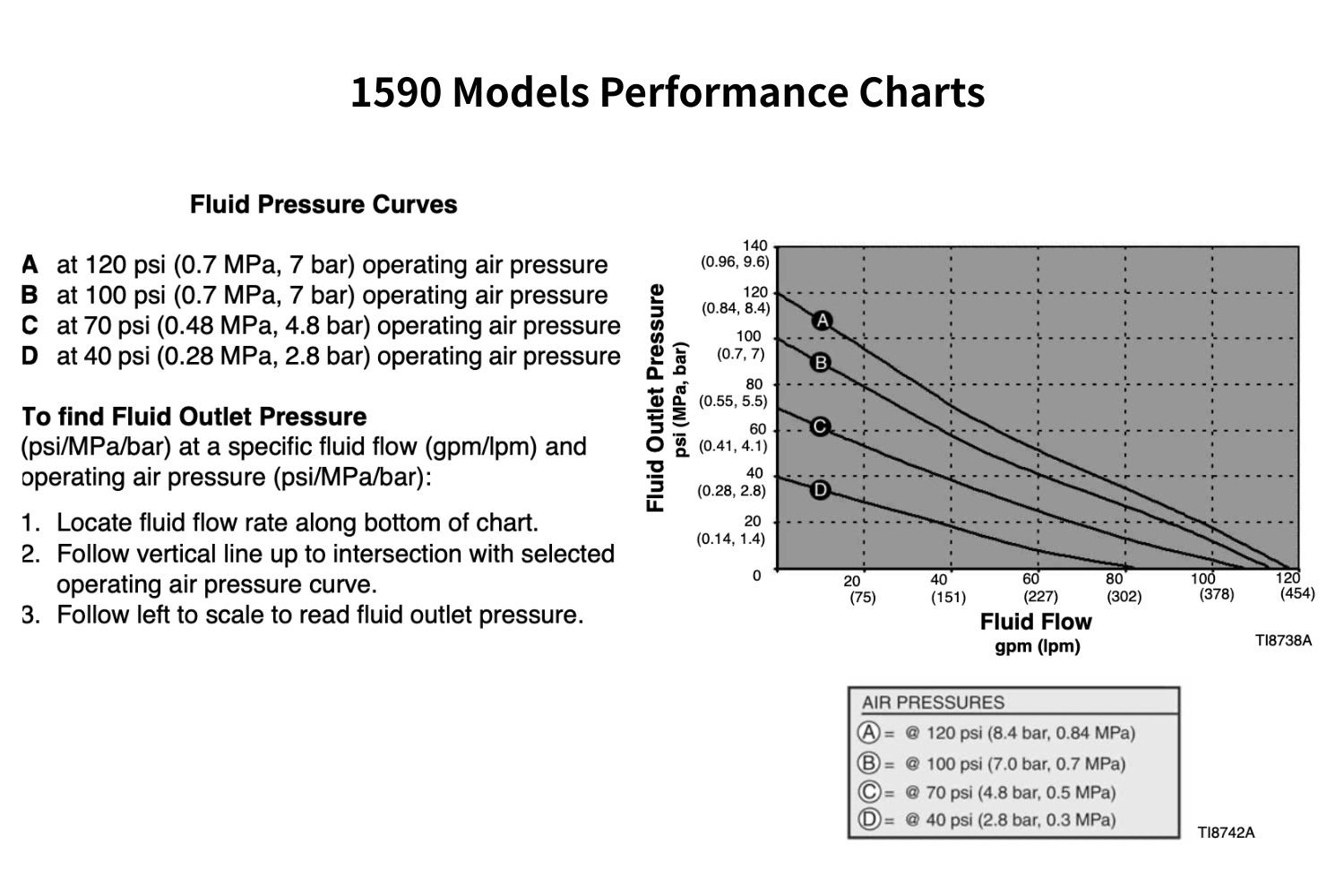 1590 Models Performance Charts

Fluid Pressure Curves

A at 120 psi (0.7 MPa, 7 bar) operating air pressure
B at 100 psi (0.7 MPa, 7 bar) operating air pressure
C at 70 psi (0.48 MPa, 4.8 bar) operating air pressure
D at 40 psi (0.28 MPa, 2.8 bar) operating air pressure

To find Fluid Outlet Pressure
(psi/MPa/bar) at a specific fluid flow (gpm/lpm) and operating air pressure (psi/MPa/bar):

1. Locate fluid flow rate along bottom of chart.
2. Follow vertical line up to intersection with selected operating air pressure curve.
3. Follow left to scale to read fluid outlet pressure.

Fluid Outlet Pressure
psi (MPa, bar)

140 (0.96, 9.6)
120 (0.84, 8.4)
100 (0.7, 7)
80 (0.55, 5.5)
60 (0.41, 4.1)
40 (0.28, 2.8)
20 (0.14, 1.4)
0

A
B
C
D

20 (75)
40 (151)
60 (227)
80 (302)
100 (378)
120 (454)

Fluid Flow
gpm (lpm)

TI8738A

AIR PRESSURES
A = @ 120 psi (8.4 bar, 0.84 MPa)
B = @ 100 psi (7.0 bar, 0.7 MPa)
C = @ 70 psi (4.8 bar, 0.5 MPa)
D = @ 40 psi (2.8 bar, 0.3 MPa)

TI8742A